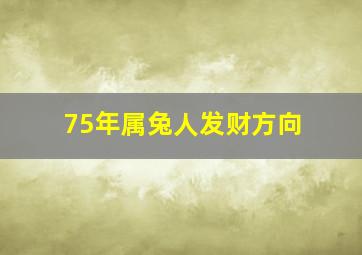 75年属兔人发财方向